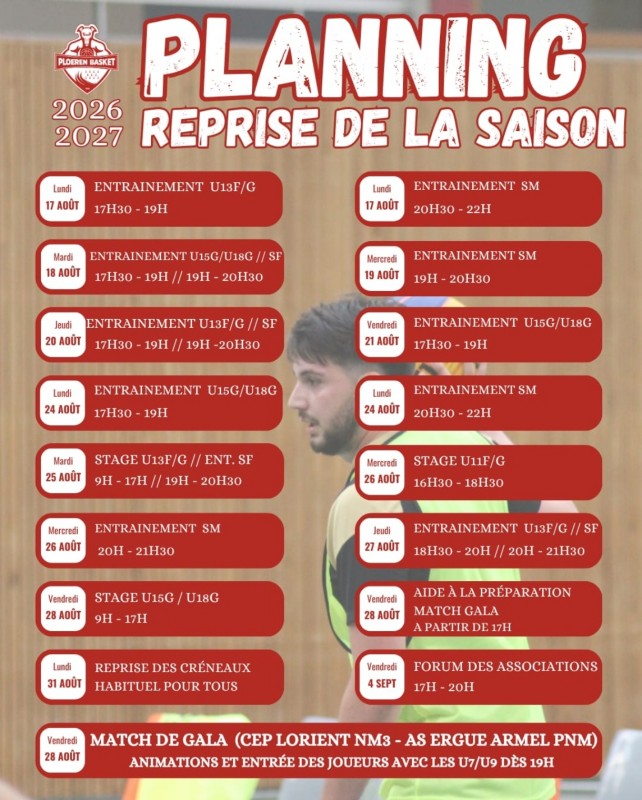 PLOEREN BASKET

2026
2027

PLANNING
REPRISE DE LA SAISON

Lundi 17 AOÛT
ENTRAINEMENT U13F/G
17H30 - 19H

Mardi 18 AOÛT
ENTRAINEMENT U15G/U18G // SF
17H30 - 19H // 19H - 20H30

Jeudi 20 AOÛT
ENTRAINEMENT U13F/G // SF
17H30 - 19H // 19H -20H30

Lundi 24 AOÛT
ENTRAINEMENT U15G/U18G
17H30 - 19H

Mardi 25 AOÛT
STAGE U13F/G // ENT. SF
9H - 17H // 19H - 20H30

Mercredi 26 AOÛT
ENTRAINEMENT SM
20H - 21H30

Vendredi 28 AOÛT
STAGE U15G / U18G
9H - 17H

Lundi 31 AOÛT
REPRISE DES CRÉNEAUX HABITUEL POUR TOUS

Lundi 17 AOÛT
ENTRAINEMENT SM
20H30 - 22H

Mercredi 19 AOÛT
ENTRAINEMENT SM
19H - 20H30

Vendredi 21 AOÛT
ENTRAINEMENT U15G/U18G
17H30 - 19H

Lundi 24 AOÛT
ENTRAINEMENT SM
20H30 - 22H

Mercredi 26 AOÛT
STAGE U11F/G
16H30 - 18H30

Jeudi 27 AOÛT
ENTRAINEMENT U13F/G // SF
18H30 - 20H // 20H - 21H30

Vendredi 28 AOÛT
AIDE À LA PRÉPARATION MATCH GALA
A PARTIR DE 17H

Vendredi 4 SEPT
FORUM DES ASSOCIATIONS
17H - 20H

Vendredi 28 AOÛT
MATCH DE GALA (CEP LORIENT NM3 - AS ERGUE ARMEL PNM)
ANIMATIONS ET ENTRÉE DES JOUEURS AVEC LES U7/U9 DÈS 19H